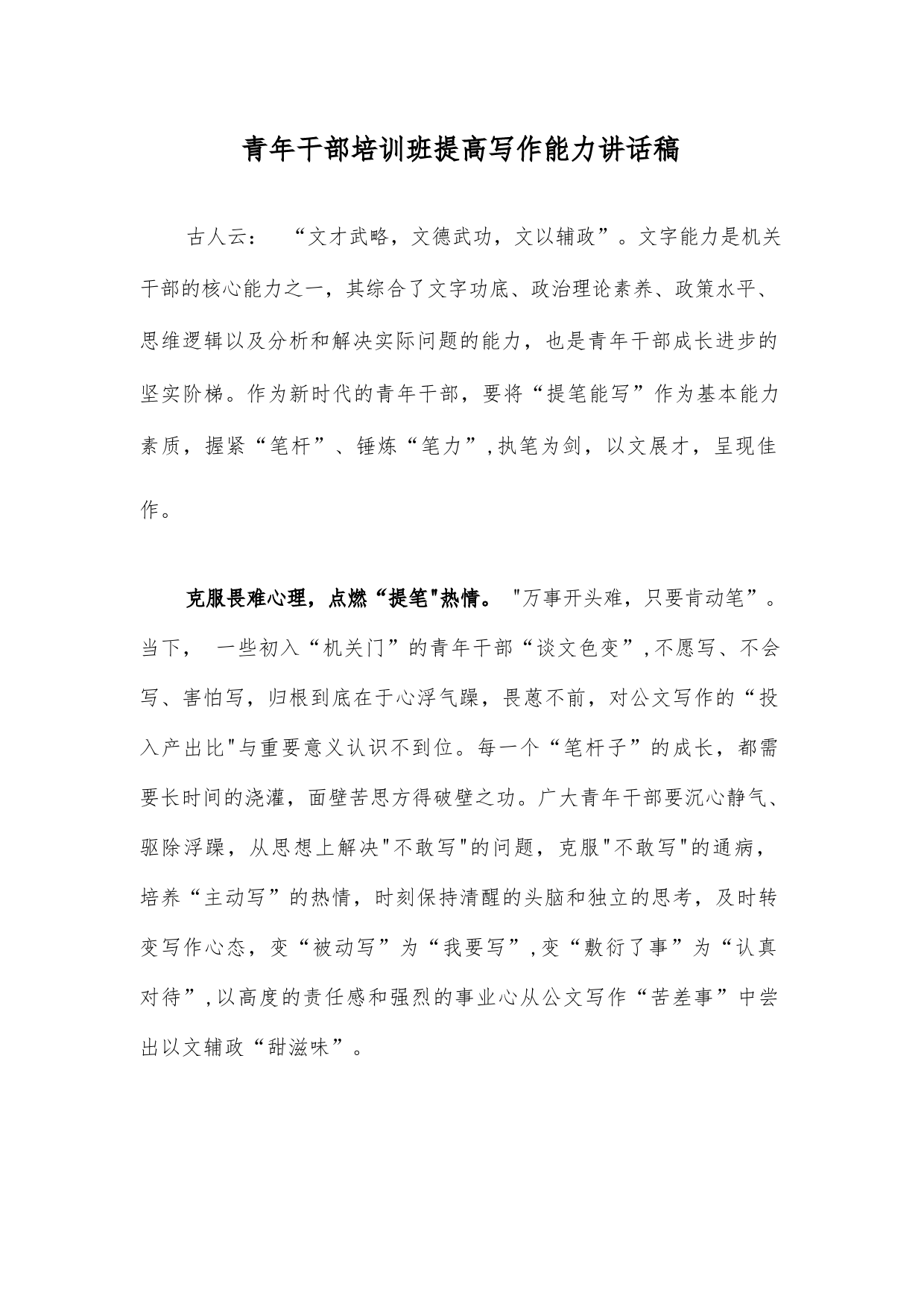 青年干部培训班提高写作能力讲话稿

古人云： “文才武略，文德武功，文以辅政”。文字能力是机关干部的核心能力之一，其综合了文字功底、政治理论素养、政策水平、思维逻辑以及分析和解决实际问题的能力，也是青年干部成长进步的坚实阶梯。作为新时代的青年干部，要将“提笔能写”作为基本能力素质，握紧“笔杆”、锤炼“笔力”，执笔为剑，以文展才，呈现佳作。

克服畏难心理，点燃“提笔"热情。 "万事开头难，只要肯动笔”。当下， 一些初入“机关门”的青年干部“谈文色变”，不愿写、不会写、害怕写，归根到底在于心浮气躁，畏葸不前，对公文写作的“投入产出比"与重要意义认识不到位。每一个“笔杆子”的成长，都需要长时间的浇灌，面壁苦思方得破壁之功。广大青年干部要沉心静气、驱除浮躁，从思想上解决"不敢写"的问题，克服"不敢写"的通病，培养“主动写”的热情，时刻保持清醒的头脑和独立的思考，及时转变写作心态，变“被动写”为“我要写”，变“敷衍了事”为“认真对待”，以高度的责任感和强烈的事业心从公文写作“苦差事”中尝出以文辅政“甜滋味”。